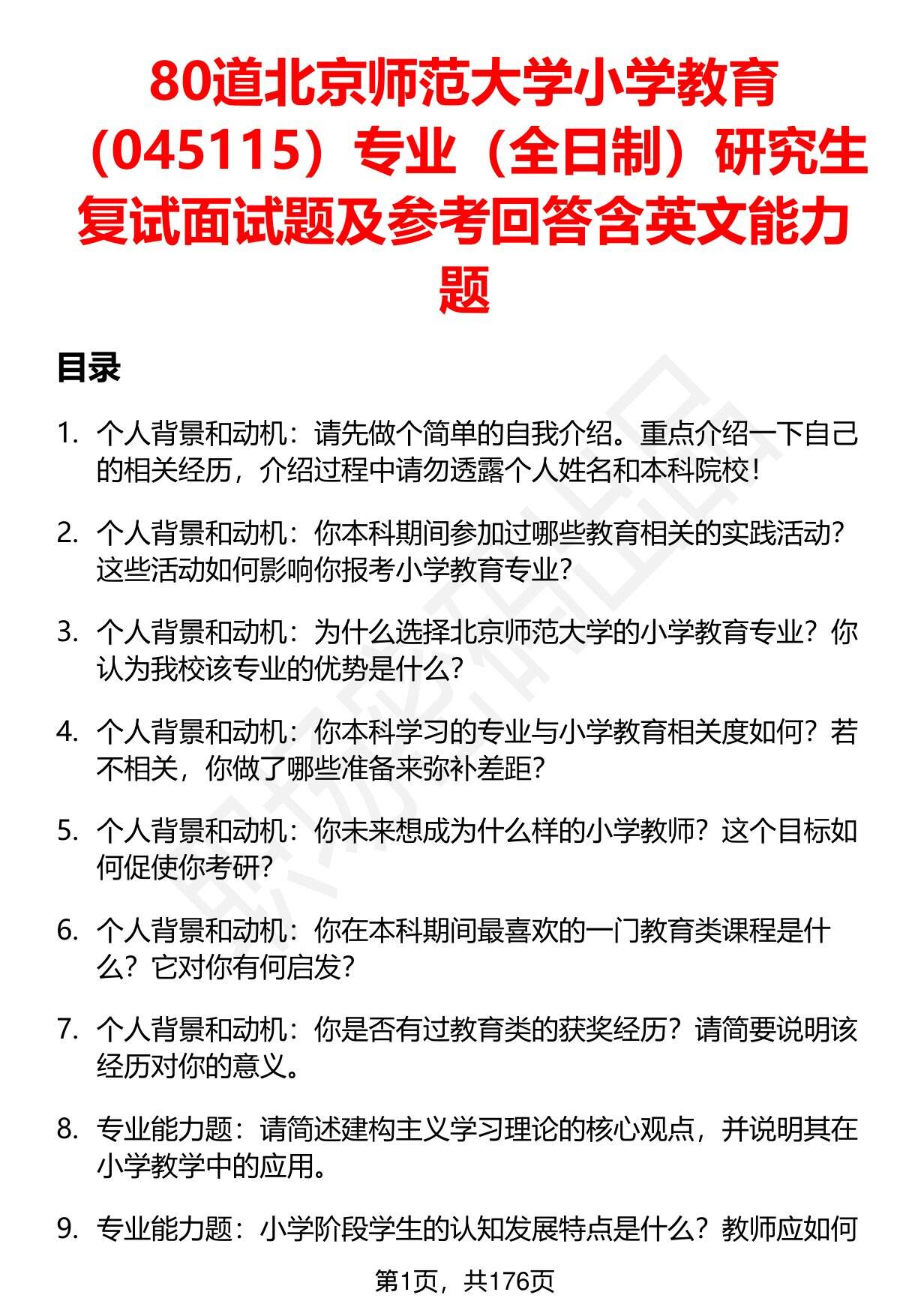 80道北京师范大学小学教育（045115）专业（全日制）研究生复试面试题及参考回答含英文能力题

目录

1. 个人背景和动机：请先做个简单的自我介绍。重点介绍一下自己的相关经历，介绍过程中请勿透露个人姓名和本科院校！

2. 个人背景和动机：你本科期间参加过哪些教育相关的实践活动？这些活动如何影响你报考小学教育专业？

3. 个人背景和动机：为什么选择北京师范大学的小学教育专业？你认为我校该专业的优势是什么？

4. 个人背景和动机：你本科学习的专业与小学教育相关度如何？若不相关，你做了哪些准备来弥补差距？

5. 个人背景和动机：你未来想成为什么样的小学教师？这个目标如何促使你考研？

6. 个人背景和动机：你在本科期间最喜欢的一门教育类课程是什么？它对你有何启发？

7. 个人背景和动机：你是否有过教育类的获奖经历？请简要说明该经历对你的意义。

8. 专业能力题：请简述建构主义学习理论的核心观点，并说明其在小学教学中的应用。

9. 专业能力题：小学阶段学生的认知发展特点是什么？教师应如何

第1页，共176页